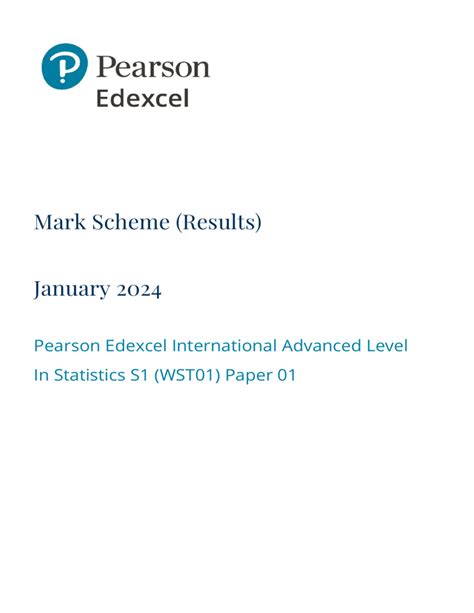 Pearson
Edexcel

Mark Scheme (Results)

January 2024

Pearson Edexcel International Advanced Level
In Statistics S1 (WST01) Paper 01